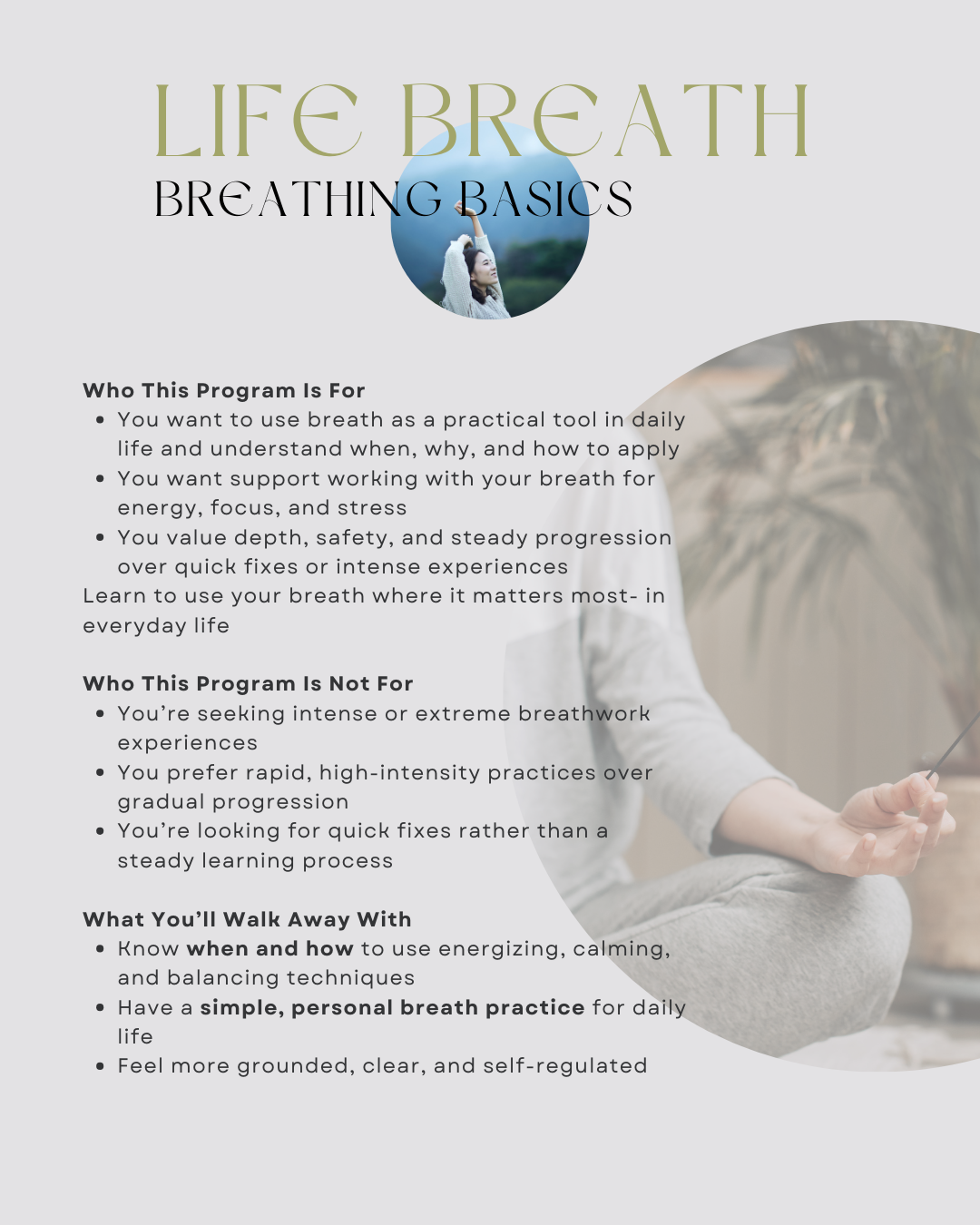 LIFE BREATH
BREATHING BASICS

Who This Program Is For
• You want to use breath as a practical tool in daily life and understand when, why, and how to apply
• You want support working with your breath for energy, focus, and stress
• You value depth, safety, and steady progression over quick fixes or intense experiences
Learn to use your breath where it matters most- in everyday life

Who This Program Is Not For
• You're seeking intense or extreme breathwork experiences
• You prefer rapid, high-intensity practices over gradual progression
• You're looking for quick fixes rather than a steady learning process

What You'll Walk Away With
• Know when and how to use energizing, calming, and balancing techniques
• Have a simple, personal breath practice for daily life
• Feel more grounded, clear, and self-regulated